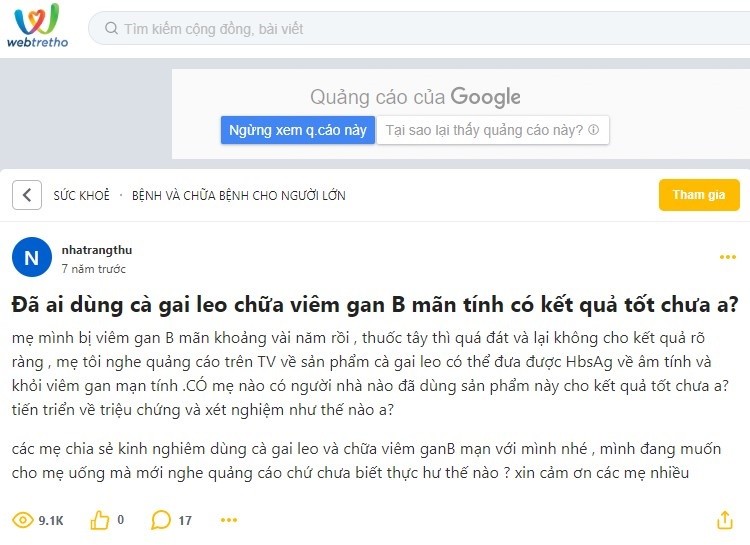 webtretho

Tìm kiếm cộng đồng, bài viết

Quảng cáo của Google

Ngừng xem q.cáo này

Tại sao lại thấy quảng cáo này?

SỨC KHOẺ · BỆNH VÀ CHỮA BỆNH CHO NGƯỜI LỚN

Tham gia

N

nhatrangthu

7 năm trước

Đã ai dùng cà gai leo chữa viêm gan B mãn tính có kết quả tốt chưa a?

mẹ mình bị viêm gan B mãn khoảng vài năm rồi , thuốc tây thì quá đát và lại không cho kết quả rõ ràng , mẹ tôi nghe quảng cáo trên TV về sản phẩm cà gai leo có thể đưa được HbsAg về âm tính và khỏi viêm gan mạn tính .CÓ mẹ nào có người nhà nào đã dùng sản phẩm này cho kết quả tốt chưa a? tiến triển về triệu chứng và xét nghiệm như thế nào a?

các mẹ chia sẻ kinh nghiêm dùng cà gai leo và chữa viêm ganB mạn với mình nhé , mình đang muốn cho mẹ uống mà mới nghe quảng cáo chứ chưa biết thực hư thế nào ? xin cảm ơn các mẹ nhiều

9.1K

0

17